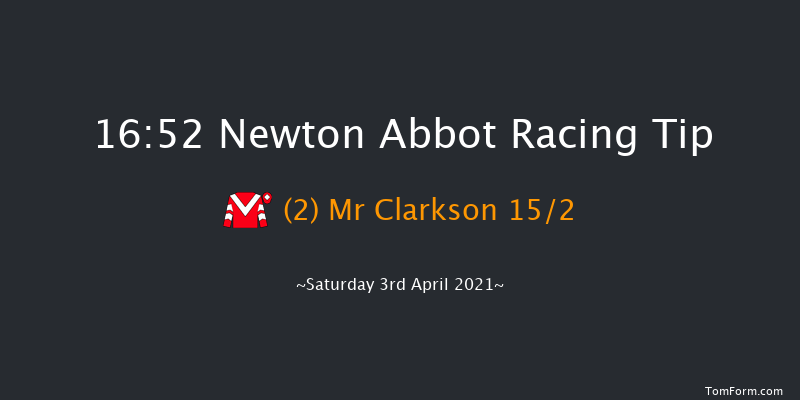 16:52 Newton Abbot Racing Tip

(2) Mr Clarkson 15/2

~Saturday 3rd April 2021~

TomForm.com